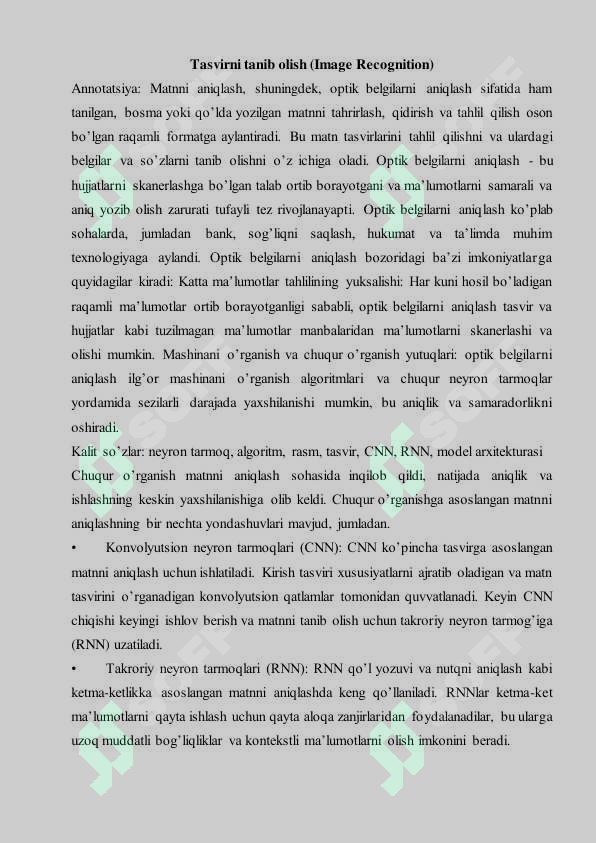 Tasvirni tanib olish (Image Recognition)

Annotatsiya: Matnni aniqlash, shuningdek, optik belgilarni aniqlash sifatida ham tanilgan, bosma yoki qo'lda yozilgan matnni tahrirlash, qidirish va tahlil qilish oson bo'lgan raqamli formatga aylantiradi. Bu matn tasvirlarini tahlil qilishni va ulardagi belgilar va so'zlarni tanib olishni o'z ichiga oladi. Optik belgilarni aniqlash - bu hujjatlarni skanerlashga bo'lgan talab ortib borayotgani va ma'lumotlarni samarali va aniq yozib olish zarurati tufayli tez rivojlanayapti. Optik belgilarni aniqlash ko'plab sohalarda, jumladan bank, sog'liqni saqlash, hukumat va ta'limda muhim texnologiyaga aylandi. Optik belgilarni aniqlash bozoridagi ba'zi imkoniyatlarga quyidagilar kiradi: Katta ma'lumotlar tahlilining yuksalishi: Har kuni hosil bo'ladigan raqamli ma'lumotlar ortib borayotganligi sababli, optik belgilarni aniqlash tasvir va hujjatlar kabi tuzilmagan ma'lumotlar manbalaridan ma'lumotlarni skanerlashi va olishi mumkin. Mashinani o'rganish va chuqur o'rganish yutuqlari: optik belgilarni aniqlash ilg'or mashinani o'rganish algoritmlari va chuqur neyron tarmoqlar yordamida sezilarli darajada yaxshilanishi mumkin, bu aniqlik va samaradorlikni oshiradi.

Kalit so'zlar: neyron tarmoq, algoritm, rasm, tasvir, CNN, RNN, model arxitekturasi

Chuqur o'rganish matnni aniqlash sohasida inqilob qildi, natijada aniqlik va ishlashning keskin yaxshilanishiga olib keldi. Chuqur o'rganishga asoslangan matnni aniqlashning bir nechta yondashuvlari mavjud, jumladan.

• Konvolyutsion neyron tarmoqlari (CNN): CNN ko'pincha tasvirga asoslangan matnni aniqlash uchun ishlatiladi. Kirish tasviri xususiyatlarni ajratib oladigan va matn tasvirini o'rganadigan konvolyutsion qatlamlar tomonidan quvvatlanadi. Keyin CNN chiqishi keyingi ishlov berish va matnni tanib olish uchun takroriy neyron tarmog'iga (RNN) uzatiladi.

• Takroriy neyron tarmoqlari (RNN): RNN qo'l yozuvi va nutqni aniqlash kabi ketma-ketlikka asoslangan matnni aniqlashda keng qo'llaniladi. RNNlar ketma-ket ma'lumotlarni qayta ishlash uchun qayta aloqa zanjirlaridan foydalanadilar, bu ularga uzoq muddatli bog'liqliklar va kontekstli ma'lumotlarni olish imkonini beradi.